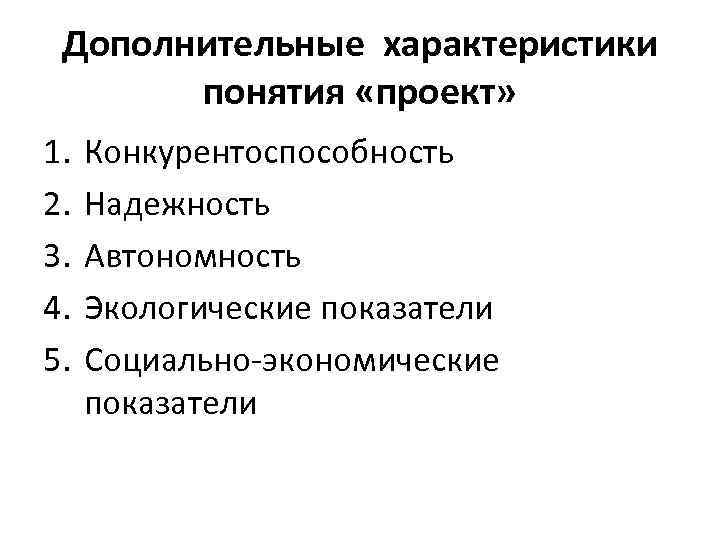 Дополнительные характеристики понятия «проект»

1. Конкурентоспособность
2. Надежность
3. Автономность
4. Экологические показатели
5. Социально-экономические показатели